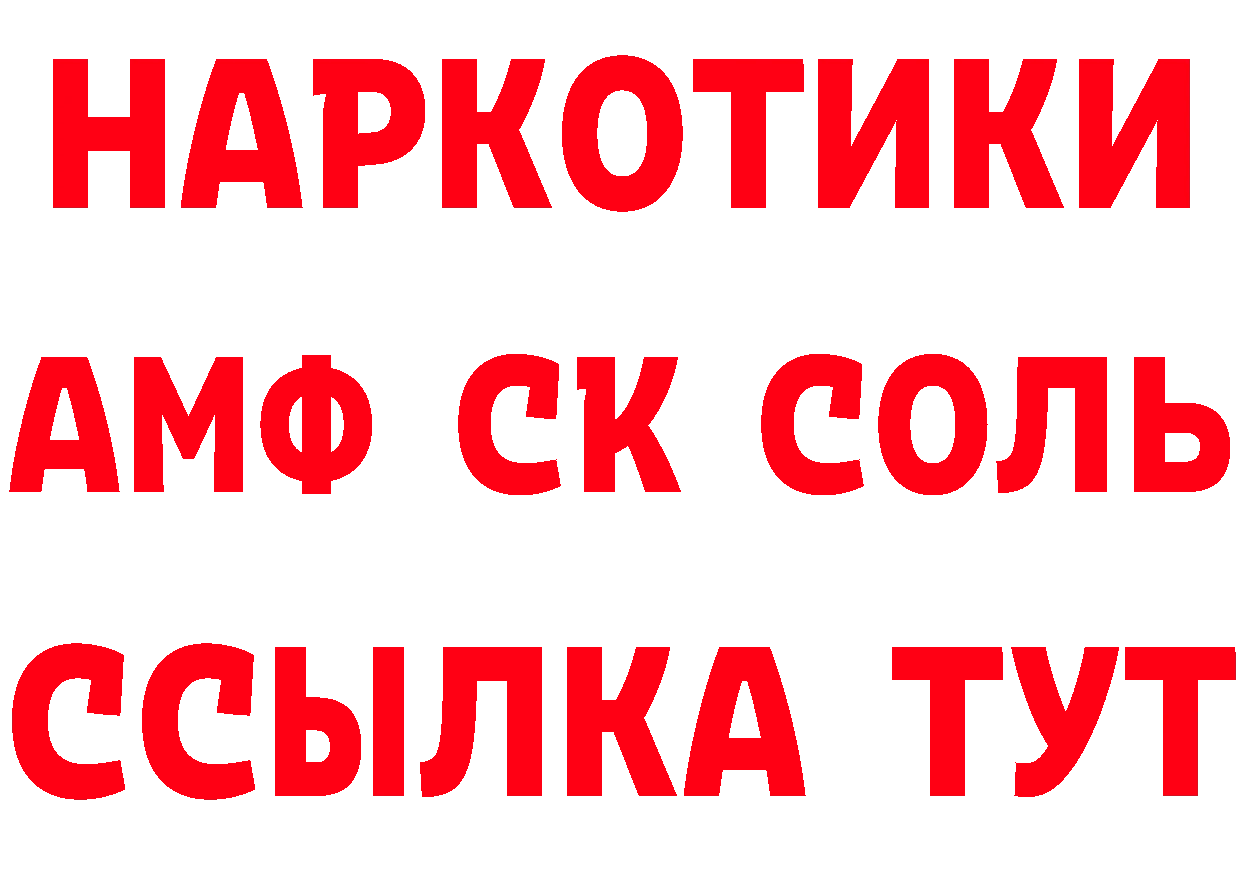 НАРКОТИКИ

АМФ СК СОЛЬ

ССЫЛКА ТУТ